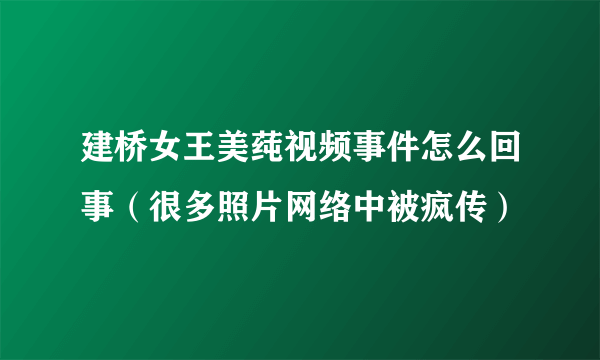 建桥女王美莼视频事件怎么回事（很多照片网络中被疯传）